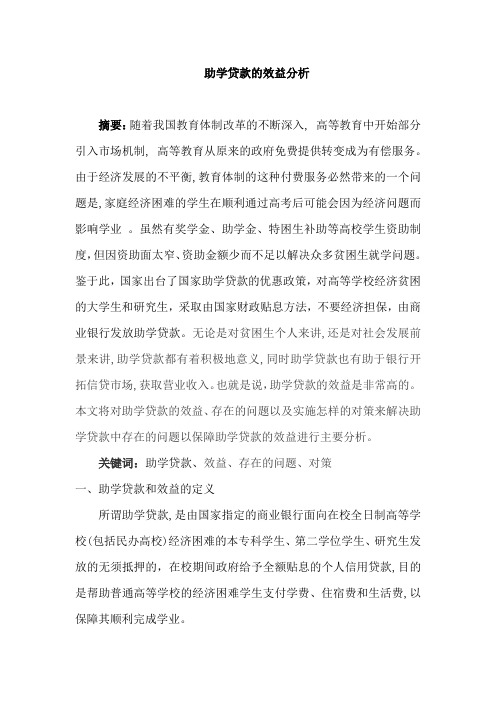 助学贷款的效益分析

摘要：随着我国教育体制改革的不断深入，高等教育中开始部分引入市场机制，高等教育从原来的政府免费提供转变成为有偿服务。由于经济发展的不平衡，教育体制的这种付费服务必然带来的一个问题是，家庭经济困难的学生在顺利通过高考后可能会因为经济问题而影响学业 。虽然有奖学金、助学金、特困生补助等高校学生资助制度，但因资助面太窄、资助金额少而不足以解决众多贫困生就学问题。鉴于此，国家出台了国家助学贷款的优惠政策，对高等学校经济贫困的大学生和研究生，采取由国家财政贴息方法，不要经济担保，由商业银行发放助学贷款。无论是对贫困生个人来讲，还是对社会发展前景来讲，助学贷款都有着积极地意义，同时助学贷款也有助于银行开拓信贷市场，获取营业收入。也就是说，助学贷款的效益是非常高的。本文将对助学贷款的效益、存在的问题以及实施怎样的对策来解决助学贷款中存在的问题以保障助学贷款的效益进行主要分析。

关键词：助学贷款、效益、存在的问题、对策

一、助学贷款和效益的定义

所谓助学贷款，是由国家指定的商业银行面向在校全日制高等学校（包括民办高校）经济困难的本专科学生、第二学位学生、研究生发放的无须抵押的，在校期间政府给予全额贴息的个人信用贷款，目的是帮助普通高等学校的经济困难学生支付学费、住宿费和生活费，以保障其顺利完成学业。